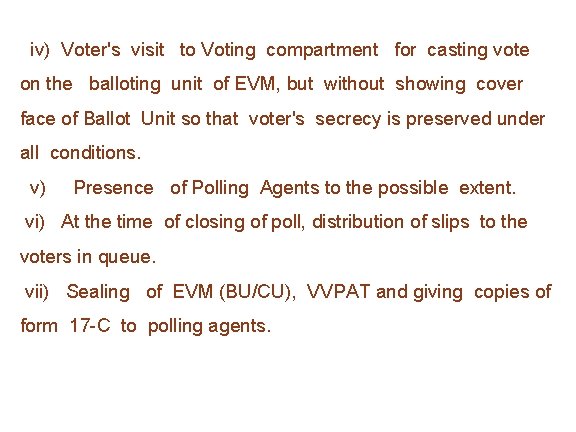 iv) Voter's visit to Voting compartment for casting vote on the balloting unit of EVM, but without showing cover face of Ballot Unit so that voter's secrecy is preserved under all conditions.

v) Presence of Polling Agents to the possible extent.

vi) At the time of closing of poll, distribution of slips to the voters in queue.

vii) Sealing of EVM (BU/CU), VVPAT and giving copies of form 17-C to polling agents.